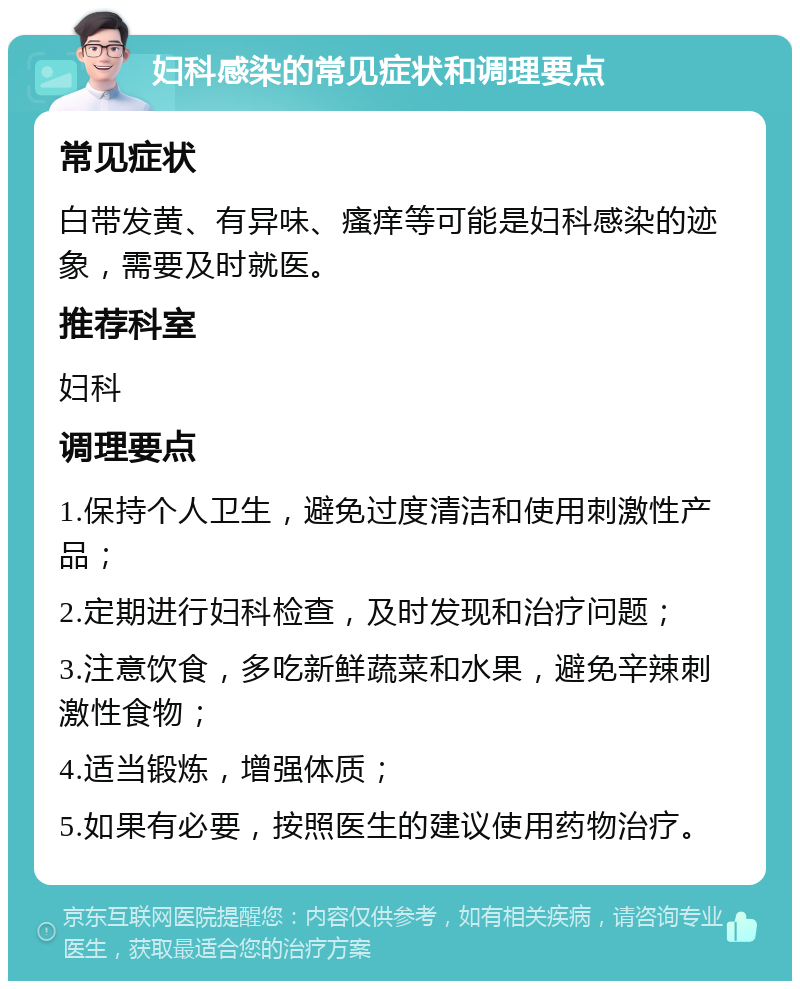 妇科感染的常见症状和调理要点

常见症状

白带发黄、有异味、瘙痒等可能是妇科感染的迹象，需要及时就医。

推荐科室

妇科

调理要点

1.保持个人卫生，避免过度清洁和使用刺激性产品；

2.定期进行妇科检查，及时发现和治疗问题；

3.注意饮食，多吃新鲜蔬菜和水果，避免辛辣刺激性食物；

4.适当锻炼，增强体质；

5.如果有必要，按照医生的建议使用药物治疗。

京东互联网医院提醒您：内容仅供参考，如有相关疾病，请咨询专业医生，获取最适合您的治疗方案